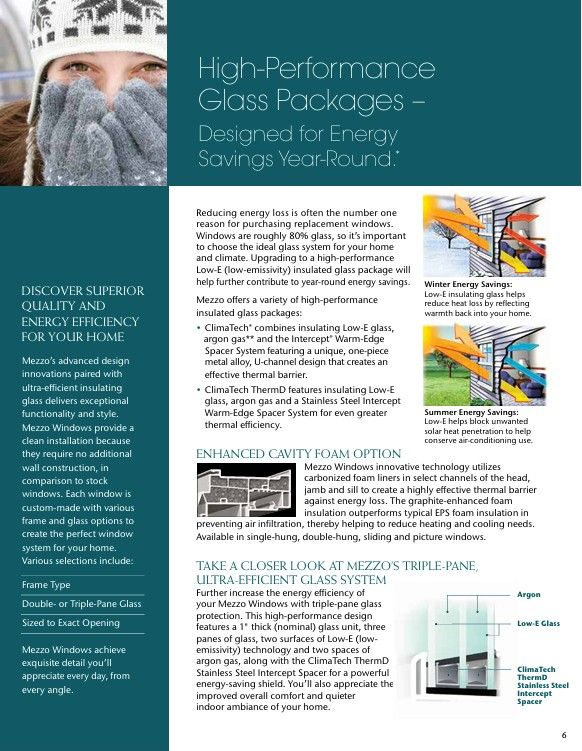 High-Performance Glass Packages – Designed for Energy Savings Year-Round.*

DISCOVER SUPERIOR QUALITY AND ENERGY EFFICIENCY FOR YOUR HOME

Mezzo's advanced design innovations paired with ultra-efficient insulating glass delivers exceptional functionality and style. Mezzo Windows provide a clean installation because they require no additional wall construction, in comparison to stock windows. Each window is custom-made with various frame and glass options to create the perfect window system for your home. Various selections include:

Frame Type

Double- or Triple-Pane Glass

Sized to Exact Opening

Mezzo Windows achieve exquisite detail you'll appreciate every day, from every angle.

Reducing energy loss is often the number one reason for purchasing replacement windows. Windows are roughly 80% glass, so it's important to choose the ideal glass system for your home and climate. Upgrading to a high-performance Low-E (low-emissivity) insulated glass package will help further contribute to year-round energy savings.

Mezzo offers a variety of high-performance insulated glass packages:

• ClimaTech® combines insulating Low-E glass, argon gas** and the Intercept® Warm-Edge Spacer System featuring a unique, one-piece metal alloy, U-channel design that creates an effective thermal barrier.

• ClimaTech ThermD features insulating Low-E glass, argon gas and a Stainless Steel Intercept Warm-Edge Spacer System for even greater thermal efficiency.

Winter Energy Savings: Low-E insulating glass helps reduce heat loss by reflecting warmth back into your home.

Summer Energy Savings: Low-E helps block unwanted solar heat penetration to help conserve air-conditioning use.

ENHANCED CAVITY FOAM OPTION

Mezzo Windows innovative technology utilizes carbonized foam liners in select channels of the head, jamb and sill to create a highly effective thermal barrier against energy loss. The graphite-enhanced foam insulation outperforms typical EPS foam insulation in preventing air infiltration, thereby helping to reduce heating and cooling needs. Available in single-hung, double-hung, sliding and picture windows.

TAKE A CLOSER LOOK AT MEZZO'S TRIPLE-PANE, ULTRA-EFFICIENT GLASS SYSTEM

Further increase the energy efficiency of your Mezzo Windows with triple-pane glass protection. This high-performance design features a 1" thick (nominal) glass unit, three panes of glass, two surfaces of Low-E (low-emissivity) technology and two spaces of argon gas, along with the ClimaTech ThermD Stainless Steel Intercept Spacer for a powerful energy-saving shield. You'll also appreciate the improved overall comfort and quieter indoor ambiance of your home.

Argon

Low-E Glass

ClimaTech ThermD Stainless Steel Intercept Spacer

6